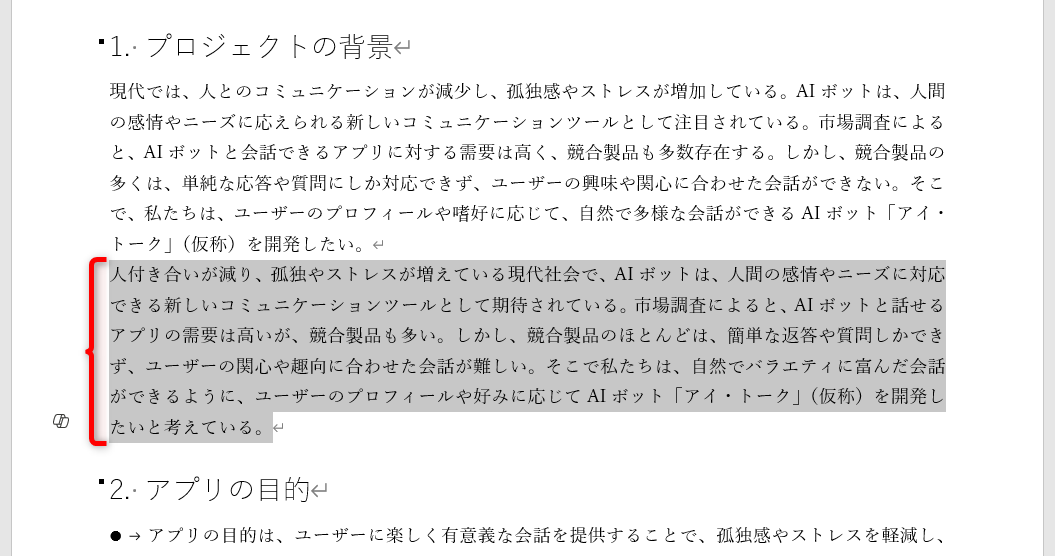 1. プロジェクトの背景

現代では、人とのコミュニケーションが減少し、孤独感やストレスが増加している。AI ボットは、人間の感情やニーズに応えられる新しいコミュニケーションツールとして注目されている。市場調査によると、AI ボットと会話できるアプリに対する需要は高く、競合製品も多数存在する。しかし、競合製品の多くは、単純な応答や質問にしか対応できず、ユーザーの興味や関心に合わせた会話ができない。そこで、私たちは、ユーザーのプロフィールや嗜好に応じて、自然で多様な会話ができる AI ボット「アイ・トーク」(仮称) を開発したい。

人付き合いが減り、孤独やストレスが増えている現代社会で、AI ボットは、人間の感情やニーズに対応できる新しいコミュニケーションツールとして期待されている。市場調査によると、AI ボットと話せるアプリの需要は高いが、競合製品も多い。しかし、競合製品のほとんどは、簡単な返答や質問しかできず、ユーザーの関心や趣向に合わせた会話が難しい。そこで私たちは、自然でバラエティに富んだ会話ができるように、ユーザーのプロフィールや好みに応じて AI ボット「アイ・トーク」(仮称) を開発したいと考えている。

2. アプリの目的

● → アプリの目的は、ユーザーに楽しく有意義な会話を提供することで、孤独感やストレスを軽減し、